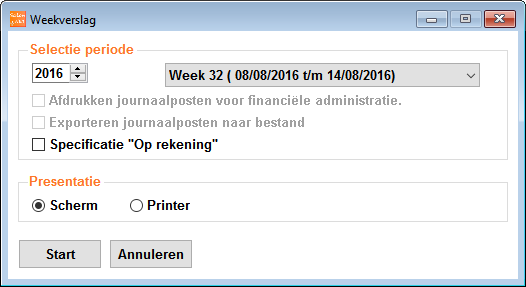 Weekverslag

Selectie periode

2016

Week 32 ( 08/08/2016 t/m 14/08/2016)

Afdrukken journaalposten voor financiële administratie.

Exporteren journaalposten naar bestand

Specificatie "Op rekening"

Presentatie

Scherm

Printer

Start

Annuleren